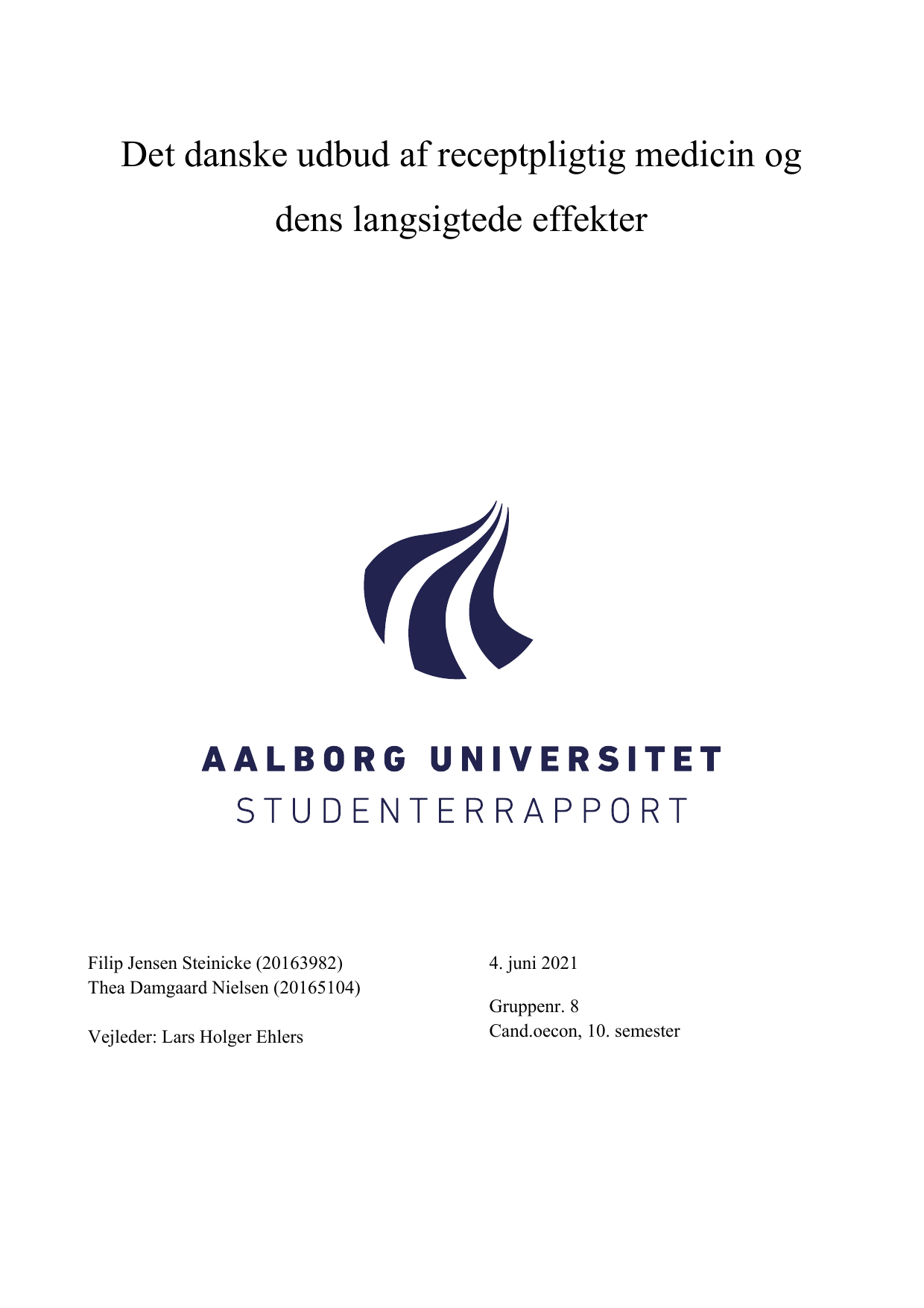 Det danske udbud af receptpligtig medicin og dens langsigtede effekter

AALBORG UNIVERSITET
STUDENTERRAPPORT

Filip Jensen Steinicke (20163982)
Thea Damgaard Nielsen (20165104)

Vejleder: Lars Holger Ehlers

4. juni 2021

Gruppenr. 8
Cand.oecon, 10. semester